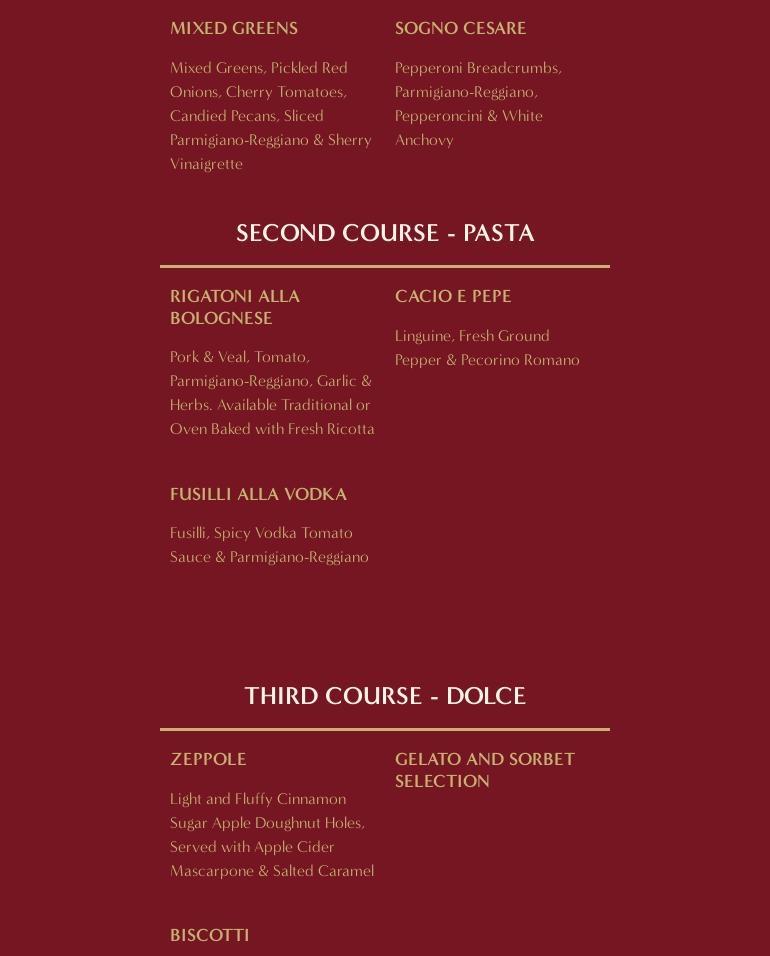 MIXED GREENS

Mixed Greens, Pickled Red Onions, Cherry Tomatoes, Candied Pecans, Sliced Parmigiano-Reggiano & Sherry Vinaigrette

SOGNO CESARE

Pepperoni Breadcrumbs, Parmigiano-Reggiano, Pepperoncini & White Anchovy

SECOND COURSE - PASTA

RIGATONI ALLA BOLOGNESE

Pork & Veal, Tomato, Parmigiano-Reggiano, Garlic & Herbs. Available Traditional or Oven Baked with Fresh Ricotta

CACIO E PEPE

Linguine, Fresh Ground Pepper & Pecorino Romano

FUSILLI ALLA VODKA

Fusilli, Spicy Vodka Tomato Sauce & Parmigiano-Reggiano

THIRD COURSE - DOLCE

ZEPPOLE

Light and Fluffy Cinnamon Sugar Apple Doughnut Holes, Served with Apple Cider Mascarpone & Salted Caramel

GELATO AND SORBET SELECTION

BISCOTTI